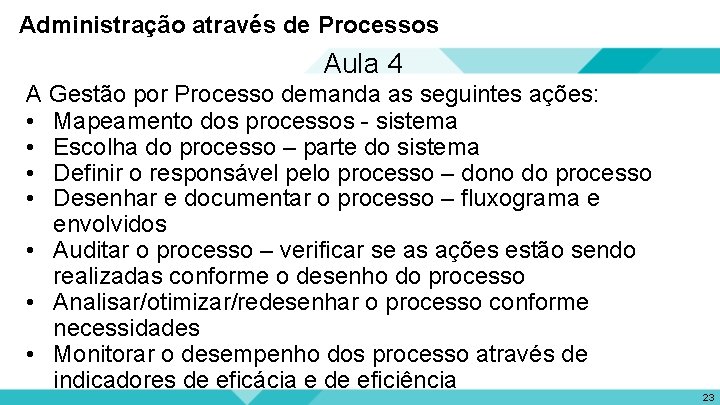 Administração através de Processos

Aula 4

A Gestão por Processo demanda as seguintes ações:
• Mapeamento dos processos - sistema
• Escolha do processo – parte do sistema
• Definir o responsável pelo processo – dono do processo
• Desenhar e documentar o processo – fluxograma e envolvidos
• Auditar o processo – verificar se as ações estão sendo realizadas conforme o desenho do processo
• Analisar/otimizar/redesenhar o processo conforme necessidades
• Monitorar o desempenho dos processo através de indicadores de eficácia e de eficiência

23